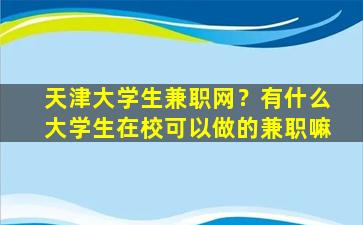 天津大学生兼职网？有什么大学生在校可以做的兼职嘛